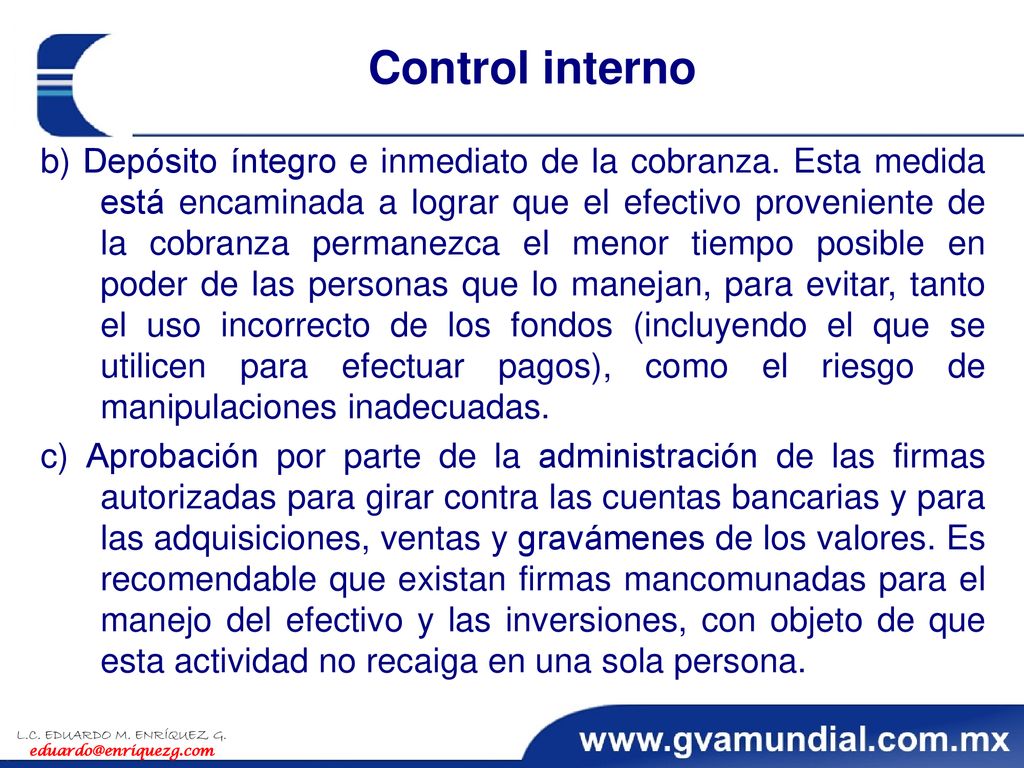 Control interno

b) Depósito íntegro e inmediato de la cobranza. Esta medida está encaminada a lograr que el efectivo proveniente de la cobranza permanezca el menor tiempo posible en poder de las personas que lo manejan, para evitar, tanto el uso incorrecto de los fondos (incluyendo el que se utilicen para efectuar pagos), como el riesgo de manipulaciones inadecuadas.

c) Aprobación por parte de la administración de las firmas autorizadas para girar contra las cuentas bancarias y para las adquisiciones, ventas y gravámenes de los valores. Es recomendable que existan firmas mancomunadas para el manejo del efectivo y las inversiones, con objeto de que esta actividad no recaiga en una sola persona.

L.C. EDUARDO M. ENRÍQUEZ G.
eduardo@enriquezg.com

www.gvamundial.com.mx